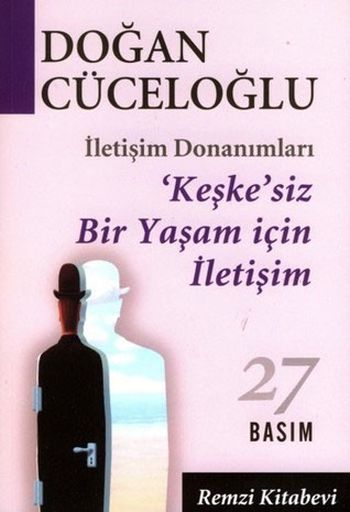 DOĞAN CÜCELOĞLU

İletişim Donanımları

'Keşke'siz Bir Yaşam için İletişim

27 BASIM

Remzi Kitabevi